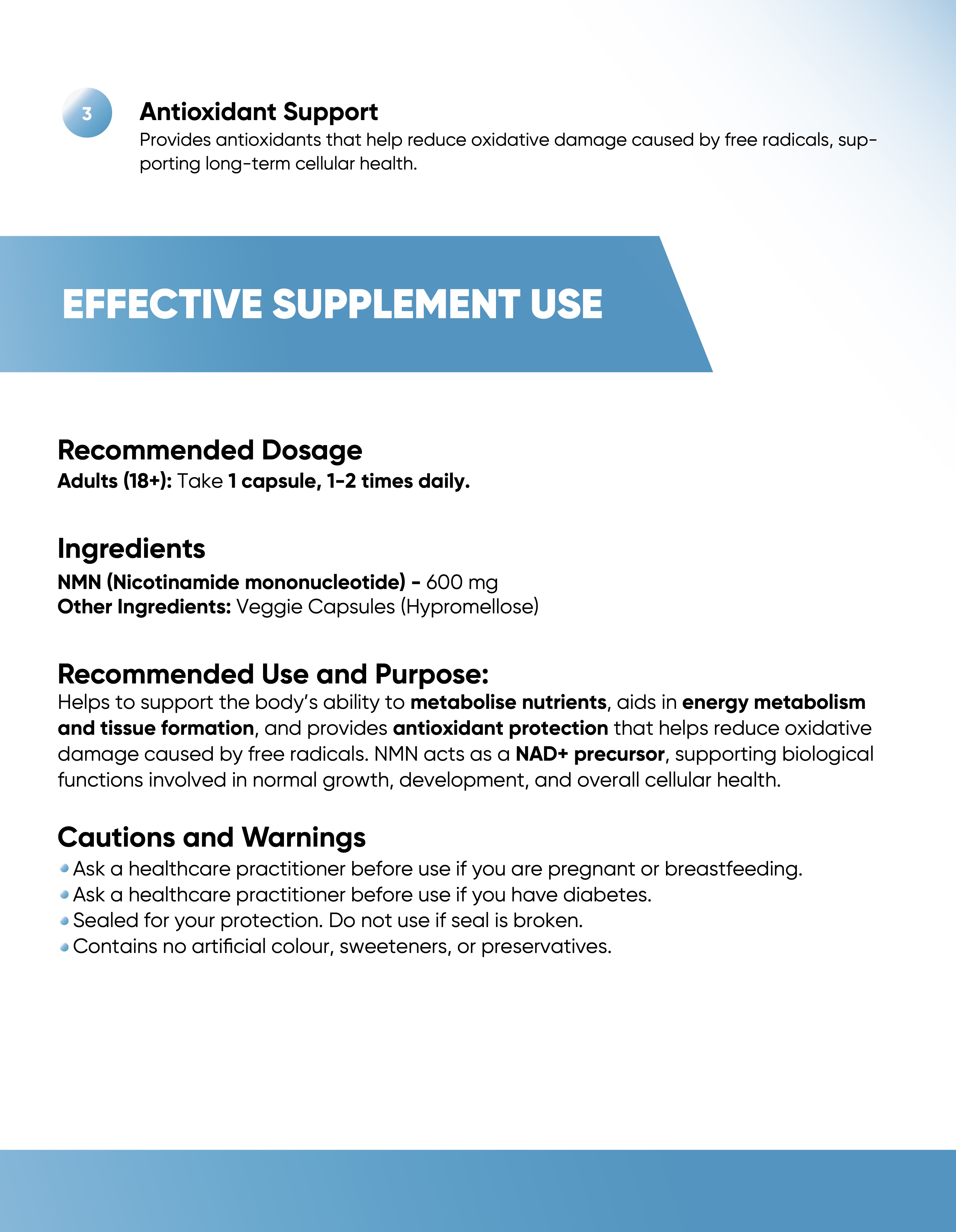 3

Antioxidant Support

Provides antioxidants that help reduce oxidative damage caused by free radicals, supporting long-term cellular health.

EFFECTIVE SUPPLEMENT USE

Recommended Dosage

Adults (18+): Take 1 capsule, 1-2 times daily.

Ingredients

NMN (Nicotinamide mononucleotide) - 600 mg
Other Ingredients: Veggie Capsules (Hypromellose)

Recommended Use and Purpose:

Helps to support the body's ability to metabolise nutrients, aids in energy metabolism and tissue formation, and provides antioxidant protection that helps reduce oxidative damage caused by free radicals. NMN acts as a NAD+ precursor, supporting biological functions involved in normal growth, development, and overall cellular health.

Cautions and Warnings

• Ask a healthcare practitioner before use if you are pregnant or breastfeeding.
• Ask a healthcare practitioner before use if you have diabetes.
• Sealed for your protection. Do not use if seal is broken.
• Contains no artificial colour, sweeteners, or preservatives.